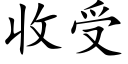 收受